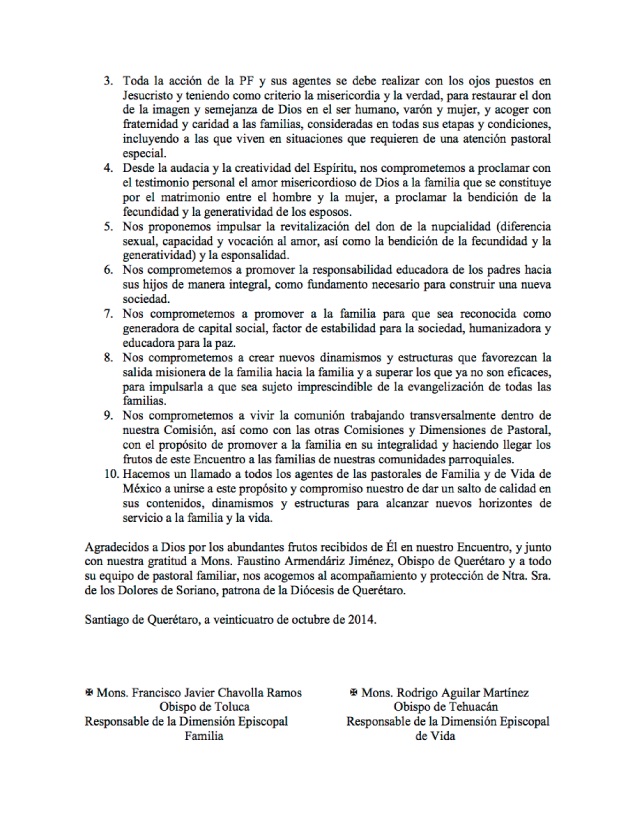 3. Toda la acción de la PF y sus agentes se debe realizar con los ojos puestos en Jesucristo y teniendo como criterio la misericordia y la verdad, para restaurar el don de la imagen y semejanza de Dios en el ser humano, varón y mujer, y acoger con fraternidad y caridad a las familias, consideradas en todas sus etapas y condiciones, incluyendo a las que viven en situaciones que requieren de una atención pastoral especial.
4. Desde la audacia y la creatividad del Espíritu, nos comprometemos a proclamar con el testimonio personal el amor misericordioso de Dios a la familia que se constituye por el matrimonio entre el hombre y la mujer, a proclamar la bendición de la fecundidad y la generatividad de los esposos.
5. Nos proponemos impulsar la revitalización del don de la nupcialidad (diferencia sexual, capacidad y vocación al amor, así como la bendición de la fecundidad y la generatividad) y la esponsalidad.
6. Nos comprometemos a promover la responsabilidad educadora de los padres hacia sus hijos de manera integral, como fundamento necesario para construir una nueva sociedad.
7. Nos comprometemos a promover a la familia para que sea reconocida como generadora de capital social, factor de estabilidad para la sociedad, humanizadora y educadora para la paz.
8. Nos comprometemos a crear nuevos dinamismos y estructuras que favorezcan la salida misionera de la familia hacia la familia y a superar los que ya no son eficaces, para impulsarla a que sea sujeto imprescindible de la evangelización de todas las familias.
9. Nos comprometemos a vivir la comunión trabajando transversalmente dentro de nuestra Comisión, así como con las otras Comisiones y Dimensiones de Pastoral, con el propósito de promover a la familia en su integralidad y haciendo llegar los frutos de este Encuentro a las familias de nuestras comunidades parroquiales.
10. Hacemos un llamado a todos los agentes de las pastorales de Familia y de Vida de México a unirse a este propósito y compromiso nuestro de dar un salto de calidad en sus contenidos, dinamismos y estructuras para alcanzar nuevos horizontes de servicio a la familia y la vida.

Agradecidos a Dios por los abundantes frutos recibidos de Él en nuestro Encuentro, y junto con nuestra gratitud a Mons. Faustino Armendáriz Jiménez, Obispo de Querétaro y a todo su equipo de pastoral familiar, nos acogemos al acompañamiento y protección de Ntra. Sra. de los Dolores de Soriano, patrona de la Diócesis de Querétaro.

Santiago de Querétaro, a veinticuatro de octubre de 2014.

✠ Mons. Francisco Javier Chavolla Ramos
Obispo de Toluca
Responsable de la Dimensión Episcopal Familia

✠ Mons. Rodrigo Aguilar Martínez
Obispo de Tehuacán
Responsable de la Dimensión Episcopal de Vida